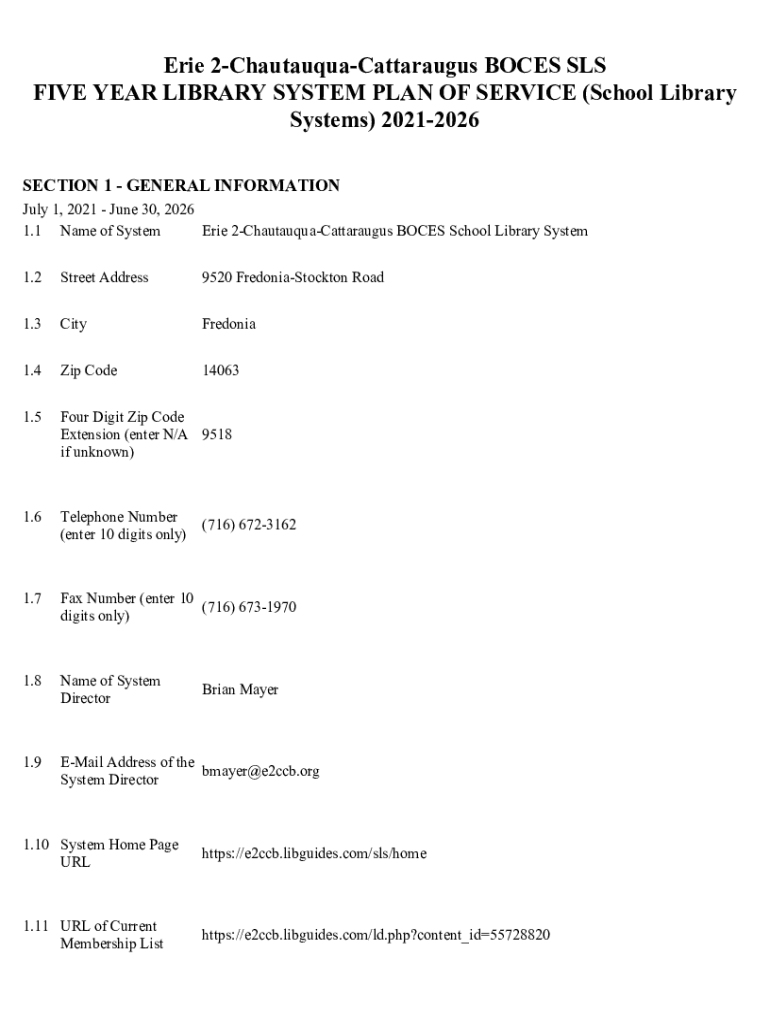 Erie 2-Chautauqua-Cattaraugus BOCES SLS
FIVE YEAR LIBRARY SYSTEM PLAN OF SERVICE (School Library Systems) 2021-2026

SECTION 1 - GENERAL INFORMATION
July 1, 2021 - June 30, 2026

| | | |
|---|---|---|
| 1.1 | Name of System | Erie 2-Chautauqua-Cattaraugus BOCES School Library System |
| 1.2 | Street Address | 9520 Fredonia-Stockton Road |
| 1.3 | City | Fredonia |
| 1.4 | Zip Code | 14063 |
| 1.5 | Four Digit Zip Code Extension (enter N/A if unknown) | 9518 |
| 1.6 | Telephone Number (enter 10 digits only) | (716) 672-3162 |
| 1.7 | Fax Number (enter 10 digits only) | (716) 673-1970 |
| 1.8 | Name of System Director | Brian Mayer |
| 1.9 | E-Mail Address of the System Director | bmayer@e2ccb.org |
| 1.10 | System Home Page URL | https://e2ccb.libguides.com/sls/home |
| 1.11 | URL of Current Membership List | https://e2ccb.libguides.com/ld.php?content_id=55728820 |